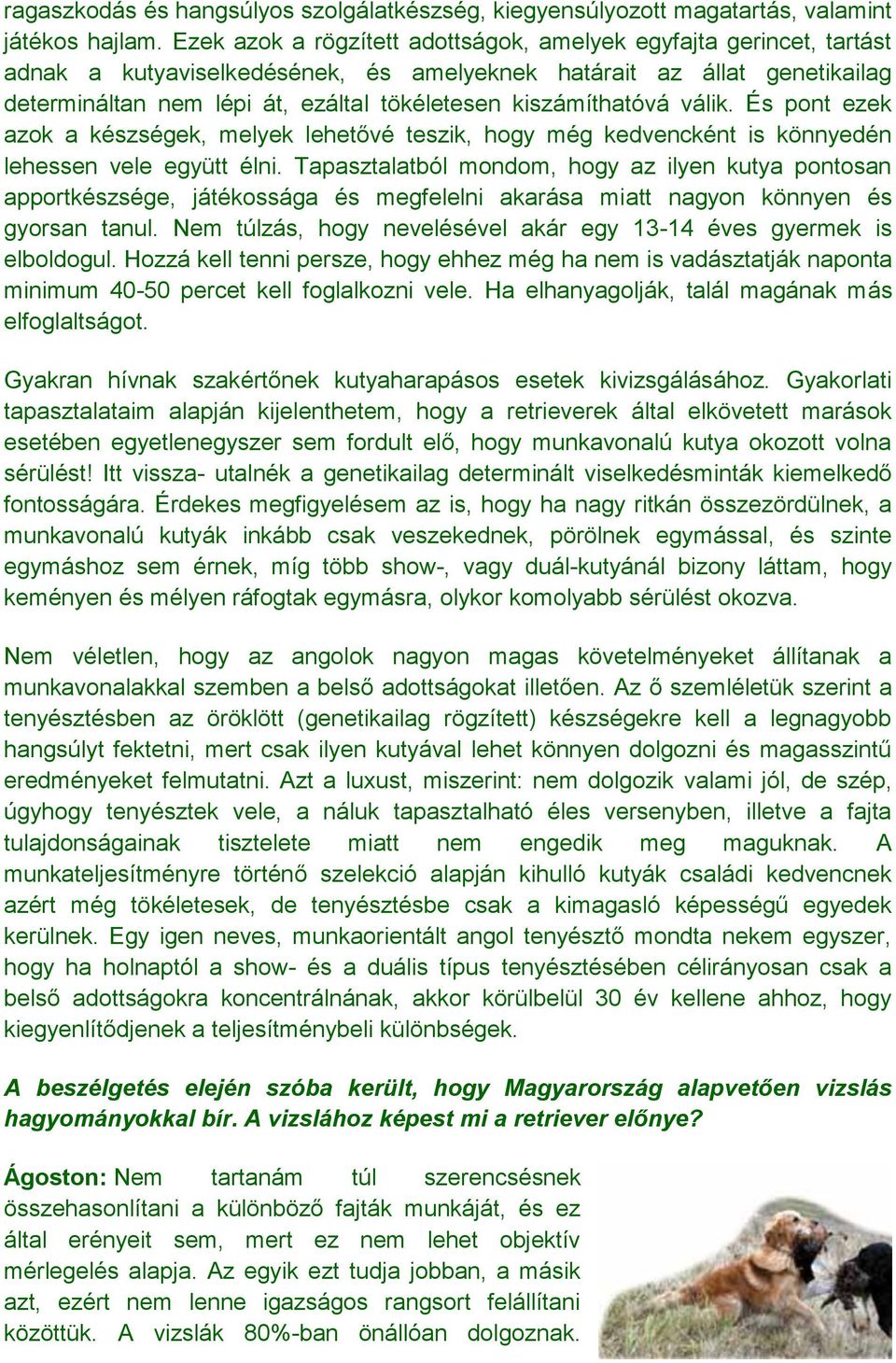 ragaszkodás és hangsúlyos szolgálatkészség, kiegyensúlyozott magatartás, valamint játékos hajlam. Ezek azok a rögzített adottságok, amelyek egyfajta gerincet, tartást adnak a kutyaviselkedésének, és amelyeknek határait az állat genetikailag determináltan nem lépi át, ezáltal tökéletesen kiszámíthatóvá válik. És pont ezek azok a készségek, melyek lehetővé teszik, hogy még kedvencként is könnyedén lehessen vele együtt élni. Tapasztalatból mondom, hogy az ilyen kutya pontosan apportkészsége, játékossága és megfelelni akarása miatt nagyon könnyen és gyorsan tanul. Nem túlzás, hogy nevelésével akár egy 13-14 éves gyermek is elboldogul. Hozzá kell tenni persze, hogy ehhez még ha nem is vadásztatják naponta minimum 40-50 percet kell foglalkozni vele. Ha elhanyagolják, talál magának más elfoglaltságot.

Gyakran hívnak szakértőnek kutyaharapásos esetek kivizsgálásához. Gyakorlati tapasztalataim alapján kijelenthetem, hogy a retrieverek által elkövetett marások esetében egyetlenegyszer sem fordult elő, hogy munkavonalú kutya okozott volna sérülést! Itt vissza- utalnék a genetikailag determinált viselkedésminták kiemelkedő fontosságára. Érdekes megfigyelésem az is, hogy ha nagy ritkán összezördülnek, a munkavonalú kutyák inkább csak veszekednek, pörölnek egymással, és szinte egymáshoz sem érnek, míg több show-, vagy duál-kutyánál bizony láttam, hogy keményen és mélyen ráfogtak egymásra, olykor komolyabb sérülést okozva.

Nem véletlen, hogy az angolok nagyon magas követelményeket állítanak a munkavonalakkal szemben a belső adottságokat illetően. Az ő szemléletük szerint a tenyésztésben az öröklött (genetikailag rögzített) készségekre kell a legnagyobb hangsúlyt fektetni, mert csak ilyen kutyával lehet könnyen dolgozni és magasszintű eredményeket felmutatni. Azt a luxust, miszerint: nem dolgozik valami jól, de szép, úgyhogy tenyésztek vele, a náluk tapasztalható éles versenyben, illetve a fajta tulajdonságainak tisztelete miatt nem engedik meg maguknak. A munkateljesítményre történő szelekció alapján kihulló kutyák családi kedvencnek azért még tökéletesek, de tenyésztésbe csak a kimagasló képességű egyedek kerülnek. Egy igen neves, munkaorientált angol tenyésztő mondta nekem egyszer, hogy ha holnaptól a show- és a duális típus tenyésztésében célirányosan csak a belső adottságokra koncentrálnának, akkor körülbelül 30 év kellene ahhoz, hogy kiegyenlítődjenek a teljesítménybeli különbségek.

A beszélgetés elején szóba került, hogy Magyarország alapvetően vizslás hagyományokkal bír. A vizslához képest mi a retriever előnye?

Ágoston: Nem tartanám túl szerencsésnek összehasonlítani a különböző fajták munkáját, és ez által erényeit sem, mert ez nem lehet objektív mérlegelés alapja. Az egyik ezt tudja jobban, a másik azt, ezért nem lenne igazságos rangsort felállítani közöttük. A vizslák 80%-ban önállóan dolgoznak.